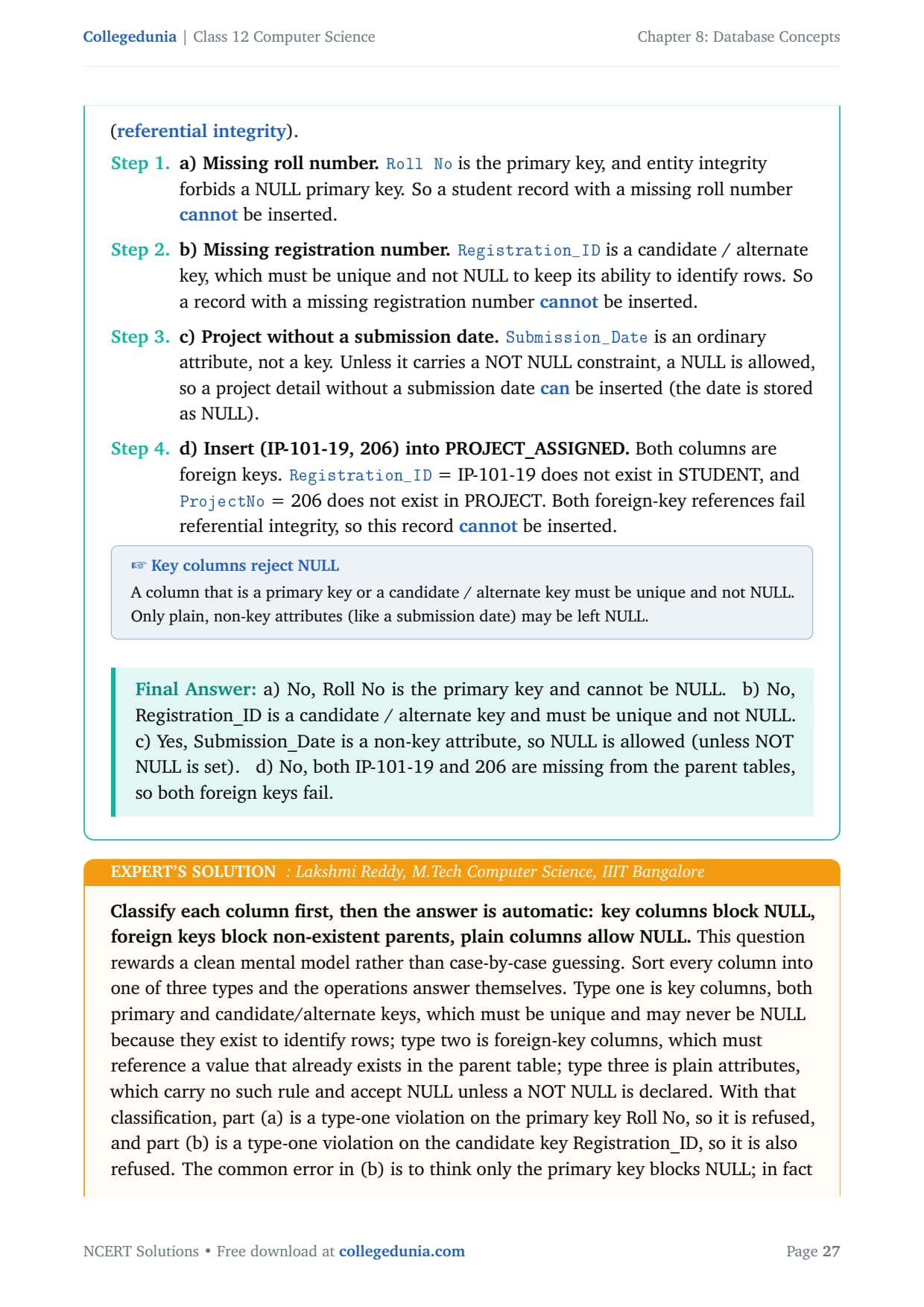 Collegedunia | Class 12 Computer Science

Chapter 8: Database Concepts

(referential integrity).

Step 1. a) Missing roll number. Roll No is the primary key, and entity integrity forbids a NULL primary key. So a student record with a missing roll number cannot be inserted.

Step 2. b) Missing registration number. Registration_ID is a candidate / alternate key, which must be unique and not NULL to keep its ability to identify rows. So a record with a missing registration number cannot be inserted.

Step 3. c) Project without a submission date. Submission_Date is an ordinary attribute, not a key. Unless it carries a NOT NULL constraint, a NULL is allowed, so a project detail without a submission date can be inserted (the date is stored as NULL).

Step 4. d) Insert (IP-101-19, 206) into PROJECT_ASSIGNED. Both columns are foreign keys. Registration_ID = IP-101-19 does not exist in STUDENT, and ProjectNo = 206 does not exist in PROJECT. Both foreign-key references fail referential integrity, so this record cannot be inserted.

☞ Key columns reject NULL
A column that is a primary key or a candidate / alternate key must be unique and not NULL. Only plain, non-key attributes (like a submission date) may be left NULL.

Final Answer: a) No, Roll No is the primary key and cannot be NULL. b) No, Registration_ID is a candidate / alternate key and must be unique and not NULL. c) Yes, Submission_Date is a non-key attribute, so NULL is allowed (unless NOT NULL is set). d) No, both IP-101-19 and 206 are missing from the parent tables, so both foreign keys fail.

EXPERT'S SOLUTION : Lakshmi Reddy, M.Tech Computer Science, IIIT Bangalore

Classify each column first, then the answer is automatic: key columns block NULL, foreign keys block non-existent parents, plain columns allow NULL. This question rewards a clean mental model rather than case-by-case guessing. Sort every column into one of three types and the operations answer themselves. Type one is key columns, both primary and candidate/alternate keys, which must be unique and may never be NULL because they exist to identify rows; type two is foreign-key columns, which must reference a value that already exists in the parent table; type three is plain attributes, which carry no such rule and accept NULL unless a NOT NULL is declared. With that classification, part (a) is a type-one violation on the primary key Roll No, so it is refused, and part (b) is a type-one violation on the candidate key Registration_ID, so it is also refused. The common error in (b) is to think only the primary key blocks NULL; in fact

NCERT Solutions • Free download at collegedunia.com

Page 27